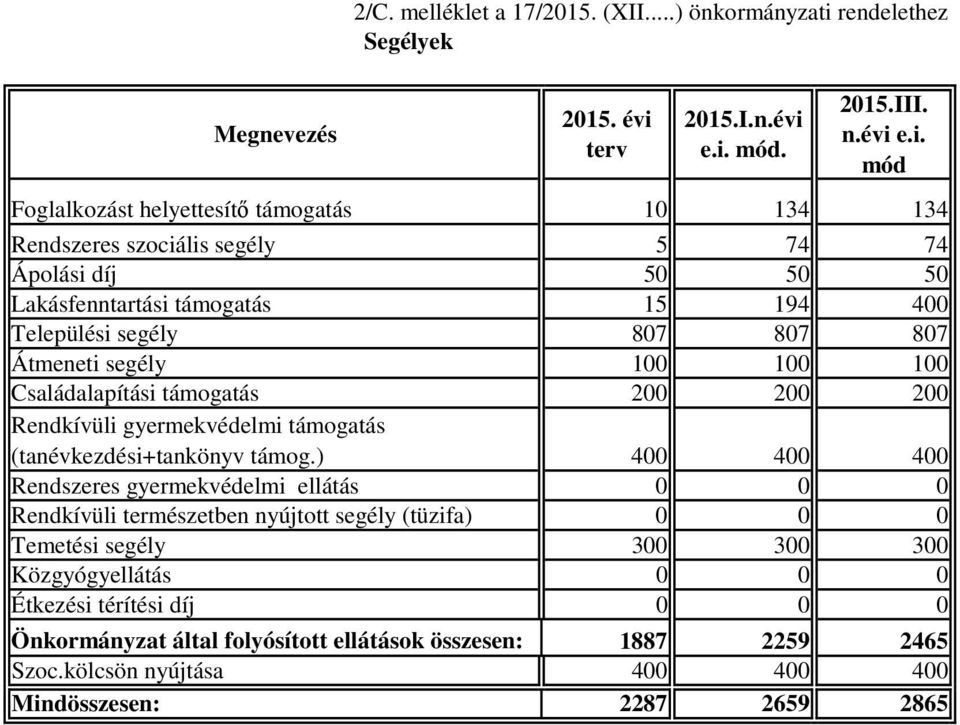 2/C. melléklet a 17/2015. (XII.....) önkormányzati rendelethez
Segélyek

| Megnevezés | 2015. évi terv | 2015.I.n.évi e.i. mód. | 2015.III. n.évi e.i. mód |
|---|---|---|---|
| Foglalkozást helyettesítő támogatás | 10 | 134 | 134 |
| Rendszeres szociális segély | 5 | 74 | 74 |
| Ápolási díj | 50 | 50 | 50 |
| Lakásfenntartási támogatás | 15 | 194 | 400 |
| Települési segély | 807 | 807 | 807 |
| Átmeneti segély | 100 | 100 | 100 |
| Családalapítási támogatás | 200 | 200 | 200 |
| Rendkívüli gyermekvédelmi támogatás (tanévkezdési+tankönyv támog.) | 400 | 400 | 400 |
| Rendszeres gyermekvédelmi ellátás | 0 | 0 | 0 |
| Rendkívüli természetben nyújtott segély (tüzifa) | 0 | 0 | 0 |
| Temetési segély | 300 | 300 | 300 |
| Közgyógyellátás | 0 | 0 | 0 |
| Étkezési térítési díj | 0 | 0 | 0 |
| Önkormányzat által folyósított ellátások összesen: | 1887 | 2259 | 2465 |
| Szoc.kölcsön nyújtása | 400 | 400 | 400 |
| Mindösszesen: | 2287 | 2659 | 2865 |